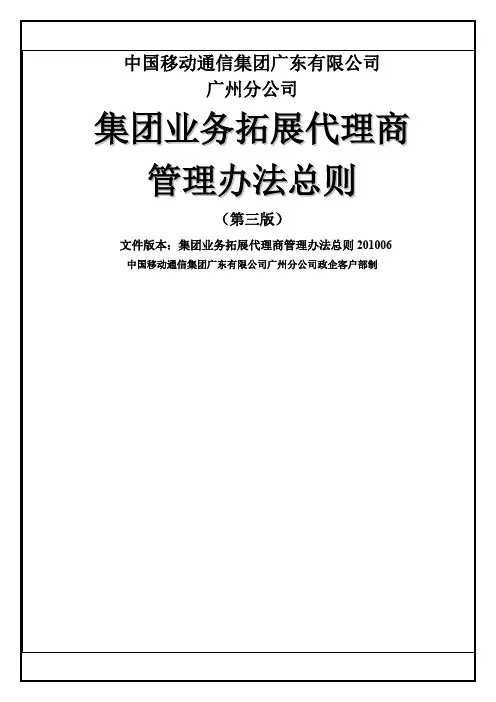 中国移动通信集团广东有限公司
广州分公司

集团业务拓展代理商
管理办法总则

（第三版）

文件版本：集团业务拓展代理商管理办法总则201006

中国移动通信集团广东有限公司广州分公司政企客户部制